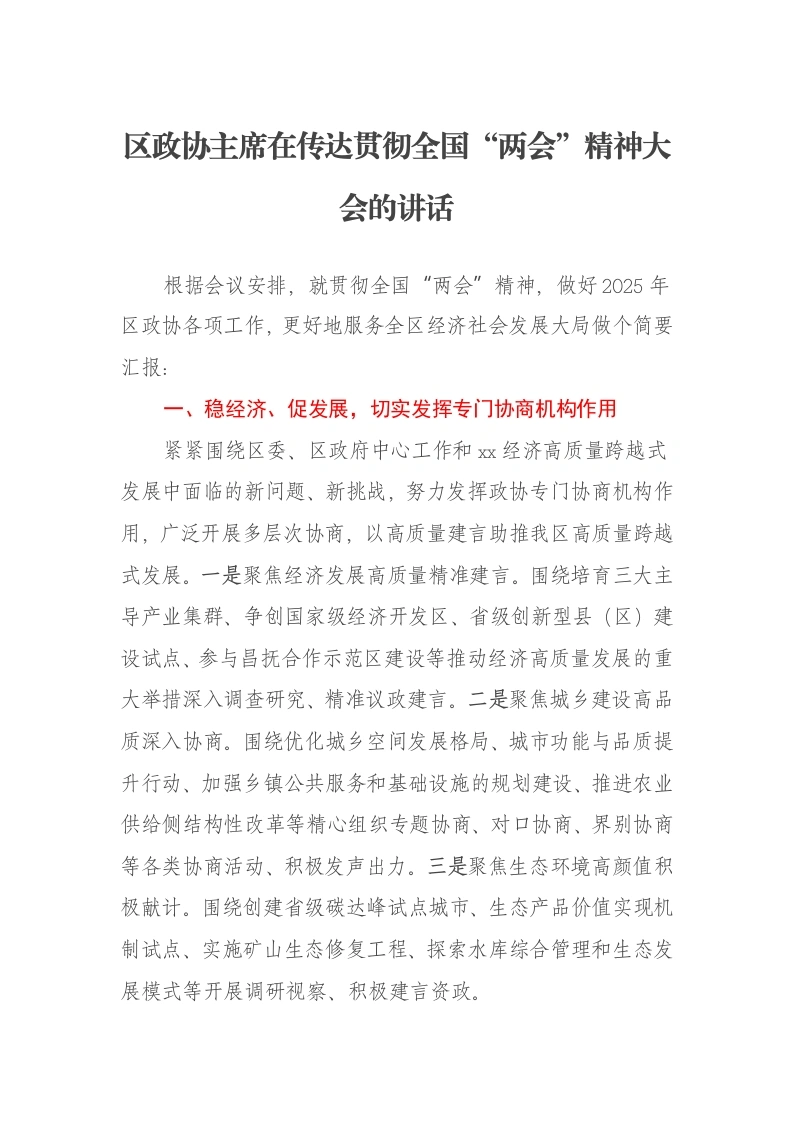 区政协主席在传达贯彻全国“两会”精神大会的讲话

根据会议安排，就贯彻全国“两会”精神，做好2025年区政协各项工作，更好地服务全区经济社会发展大局做个简要汇报：

一、稳经济、促发展，切实发挥专门协商机构作用

紧紧围绕区委、区政府中心工作和xx经济高质量跨越式发展中面临的新问题、新挑战，努力发挥政协专门协商机构作用，广泛开展多层次协商，以高质量建言助推我区高质量跨越式发展。一是聚焦经济发展高质量精准建言。围绕培育三大主导产业集群、争创国家级经济开发区、省级创新型县（区）建设试点、参与昌抚合作示范区建设等推动经济高质量发展的重大举措深入调查研究、精准议政建言。二是聚焦城乡建设高品质深入协商。围绕优化城乡空间发展格局、城市功能与品质提升行动、加强乡镇公共服务和基础设施的规划建设、推进农业供给侧结构性改革等精心组织专题协商、对口协商、界别协商等各类协商活动、积极发声出力。三是聚焦生态环境高颜值积极献计。围绕创建省级碳达峰试点城市、生态产品价值实现机制试点、实施矿山生态修复工程、探索水库综合管理和生态发展模式等开展调研视察、积极建言资政。